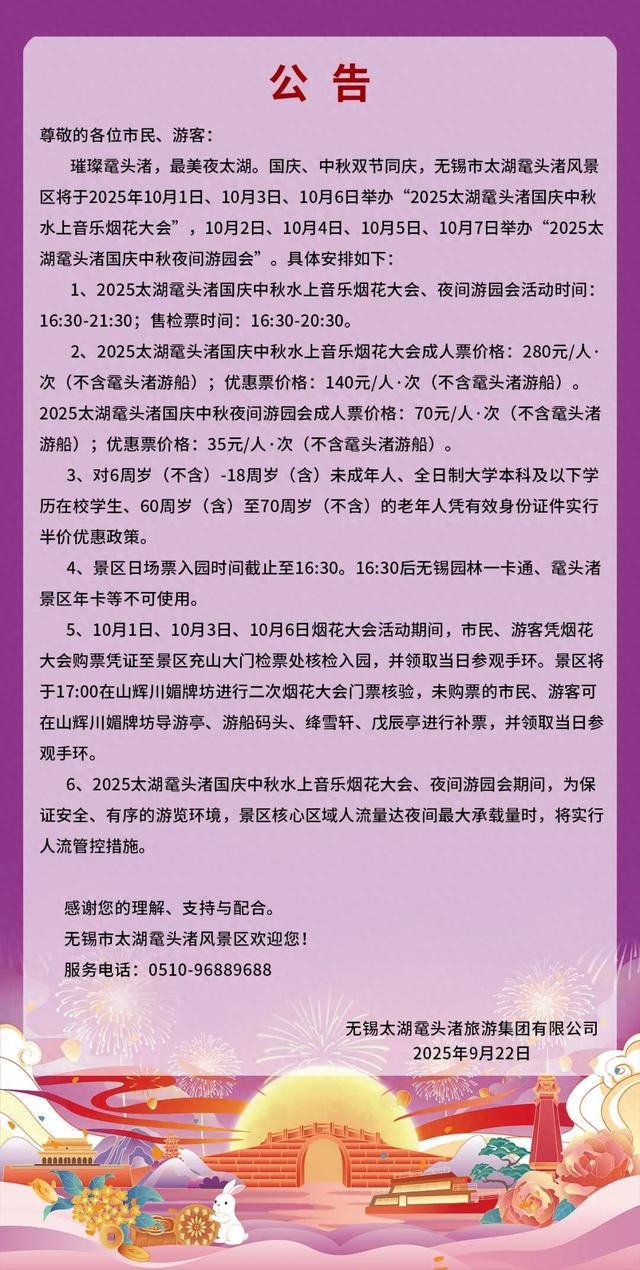 公告

尊敬的各位市民、游客：

璀璨鼋头渚，最美夜太湖。国庆、中秋双节同庆，无锡市太湖鼋头渚风景区将于2025年10月1日、10月3日、10月6日举办“2025太湖鼋头渚国庆中秋水上音乐烟花大会”，10月2日、10月4日、10月5日、10月7日举办“2025太湖鼋头渚国庆中秋夜间游园会”。具体安排如下：

1、2025太湖鼋头渚国庆中秋水上音乐烟花大会、夜间游园会活动时间：16:30-21:30；售检票时间：16:30-20:30。

2、2025太湖鼋头渚国庆中秋水上音乐烟花大会成人票价格：280元/人·次（不含鼋头渚游船）；优惠票价格：140元/人·次（不含鼋头渚游船）。2025太湖鼋头渚国庆中秋夜间游园会成人票价格：70元/人·次（不含鼋头渚游船）；优惠票价格：35元/人·次（不含鼋头渚游船）。

3、对6周岁（不含）-18周岁（含）未成年人、全日制大学本科及以下学历在校学生、60周岁（含）至70周岁（不含）的老年人凭有效身份证件实行半价优惠政策。

4、景区日场票入园时间截止至16:30。16:30后无锡园林一卡通、鼋头渚景区年卡等不可使用。

5、10月1日、10月3日、10月6日烟花大会活动期间，市民、游客凭烟花大会购票凭证至景区充山大门检票处核检入园，并领取当日参观手环。景区将于17:00在山辉川媚牌坊进行二次烟花大会门票核验，未购票的市民、游客可在山辉川媚牌坊导游亭、游船码头、绛雪轩、戊辰亭进行补票，并领取当日参观手环。

6、2025太湖鼋头渚国庆中秋水上音乐烟花大会、夜间游园会期间，为保证安全、有序的游览环境，景区核心区域人流量达夜间最大承载量时，将实行人流管控措施。

感谢您的理解、支持与配合。

无锡市太湖鼋头渚风景区欢迎您！

服务电话：0510-96889688

无锡太湖鼋头渚旅游集团有限公司
2025年9月22日